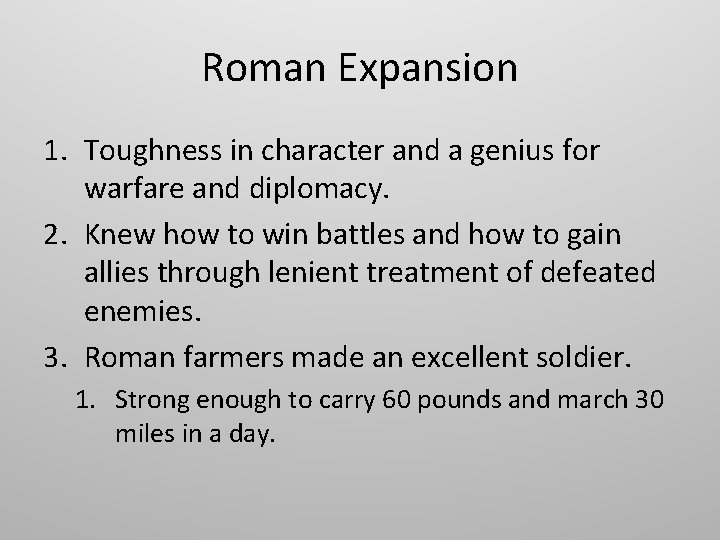 Roman Expansion

1. Toughness in character and a genius for warfare and diplomacy.
2. Knew how to win battles and how to gain allies through lenient treatment of defeated enemies.
3. Roman farmers made an excellent soldier.
   1. Strong enough to carry 60 pounds and march 30 miles in a day.